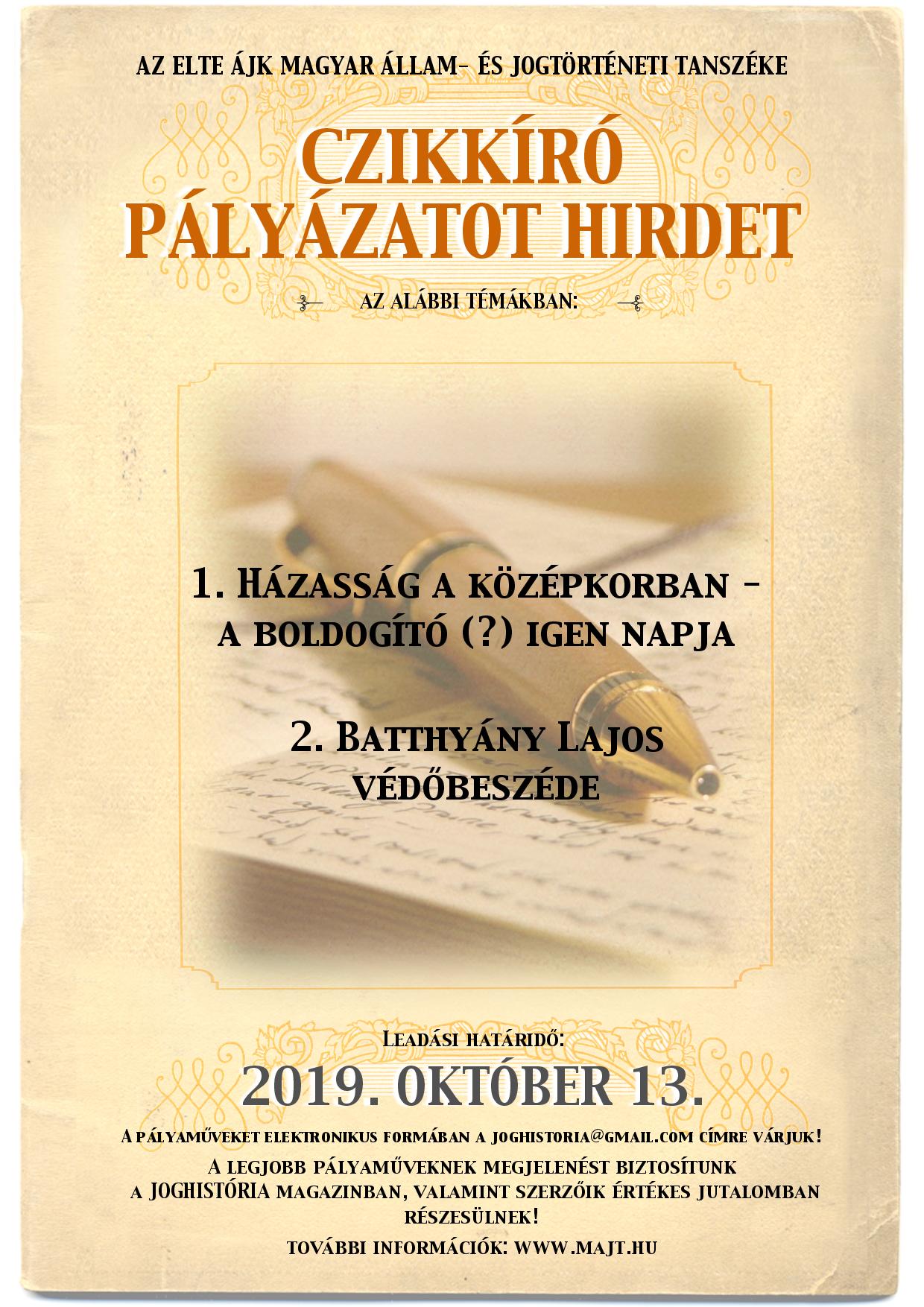 AZ ELTE ÁJK MAGYAR ÁLLAM- ÉS JOGTÖRTÉNETI TANSZÉKE

CZIKKÍRÓ PÁLYÁZATOT HIRDET

AZ ALÁBBI TÉMÁKBAN:

1. Házasság a középkorban – a boldogító (?) igen napja

2. Batthyány Lajos védőbeszéde

Leadási határidő:

2019. OKTÓBER 13.

A pályaműveket elektronikus formában a joghistoria@gmail.com címre várjuk!

A legjobb pályaműveknek megjelenést biztosítunk a JOGHISTÓRIA magazinban, valamint szerzőik értékes jutalomban részesülnek!

További információk: www.majt.hu